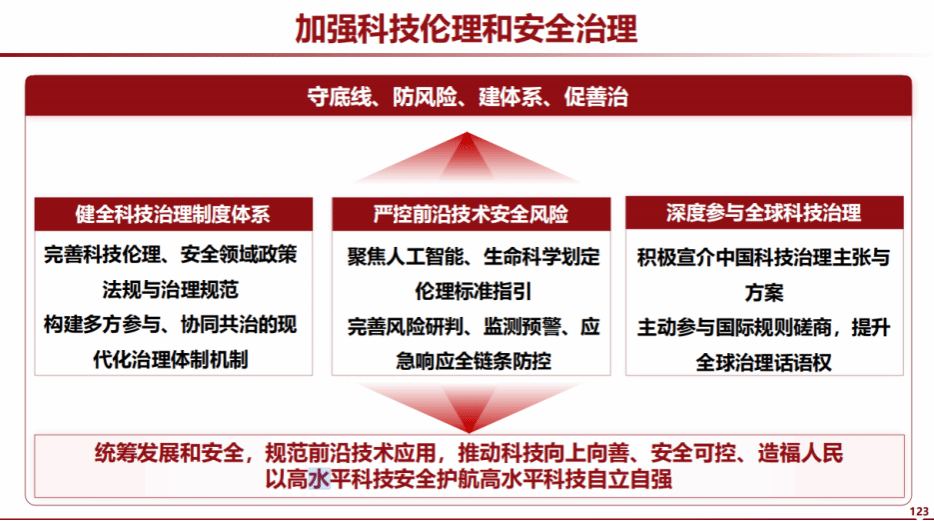 加强科技伦理和安全治理

守底线、防风险、建体系、促善治

健全科技治理制度体系

完善科技伦理、安全领域政策法规与治理规范

构建多方参与、协同共治的现代化治理体制机制

严控前沿技术安全风险

聚焦人工智能、生命科学划定伦理标准指引

完善风险研判、监测预警、应急响应全链条防控

深度参与全球科技治理

积极宣介中国科技治理主张与方案

主动参与国际规则磋商，提升全球治理话语权

统筹发展和安全，规范前沿技术应用，推动科技向上向善、安全可控、造福人民
以高水平科技安全护航高水平科技自立自强

123